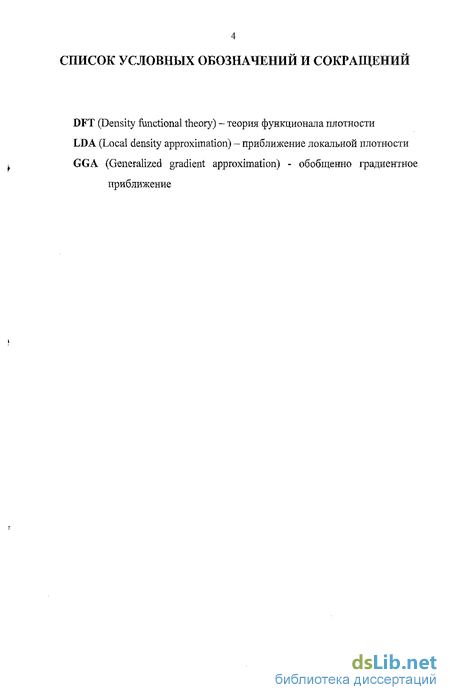 4

СПИСОК УСЛОВНЫХ ОБОЗНАЧЕНИЙ И СОКРАЩЕНИЙ

DFT (Density functional theory) – теория функционала плотности

LDA (Local density approximation) – приближение локальной плотности

GGA (Generalized gradient approximation) - обобщенно градиентное приближение

dsLib.net
библиотека диссертаций